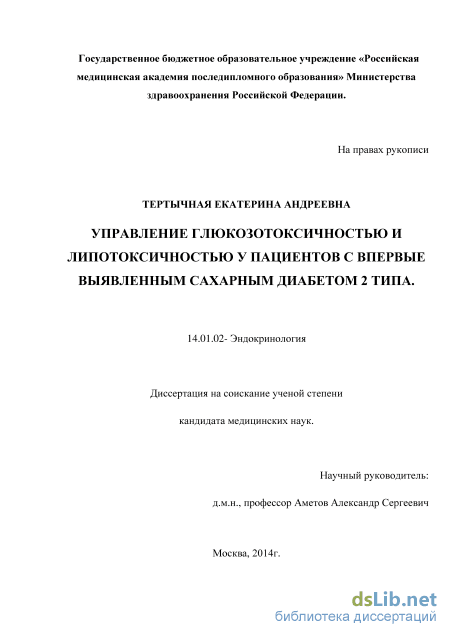 Государственное бюджетное образовательное учреждение «Российская медицинская академия последипломного образования» Министерства здравоохранения Российской Федерации.

На правах рукописи

ТЕРТЫЧНАЯ ЕКАТЕРИНА АНДРЕЕВНА

УПРАВЛЕНИЕ ГЛЮКОЗОТОКСИЧНОСТЬЮ И ЛИПОТОКСИЧНОСТЬЮ У ПАЦИЕНТОВ С ВПЕРВЫЕ ВЫЯВЛЕННЫМ САХАРНЫМ ДИАБЕТОМ 2 ТИПА.

14.01.02- Эндокринология

Диссертация на соискание ученой степени

кандидата медицинских наук.

Научный руководитель:

д.м.н., профессор Аметов Александр Сергеевич

Москва, 2014г.

dsLib.net
библиотека диссертаций